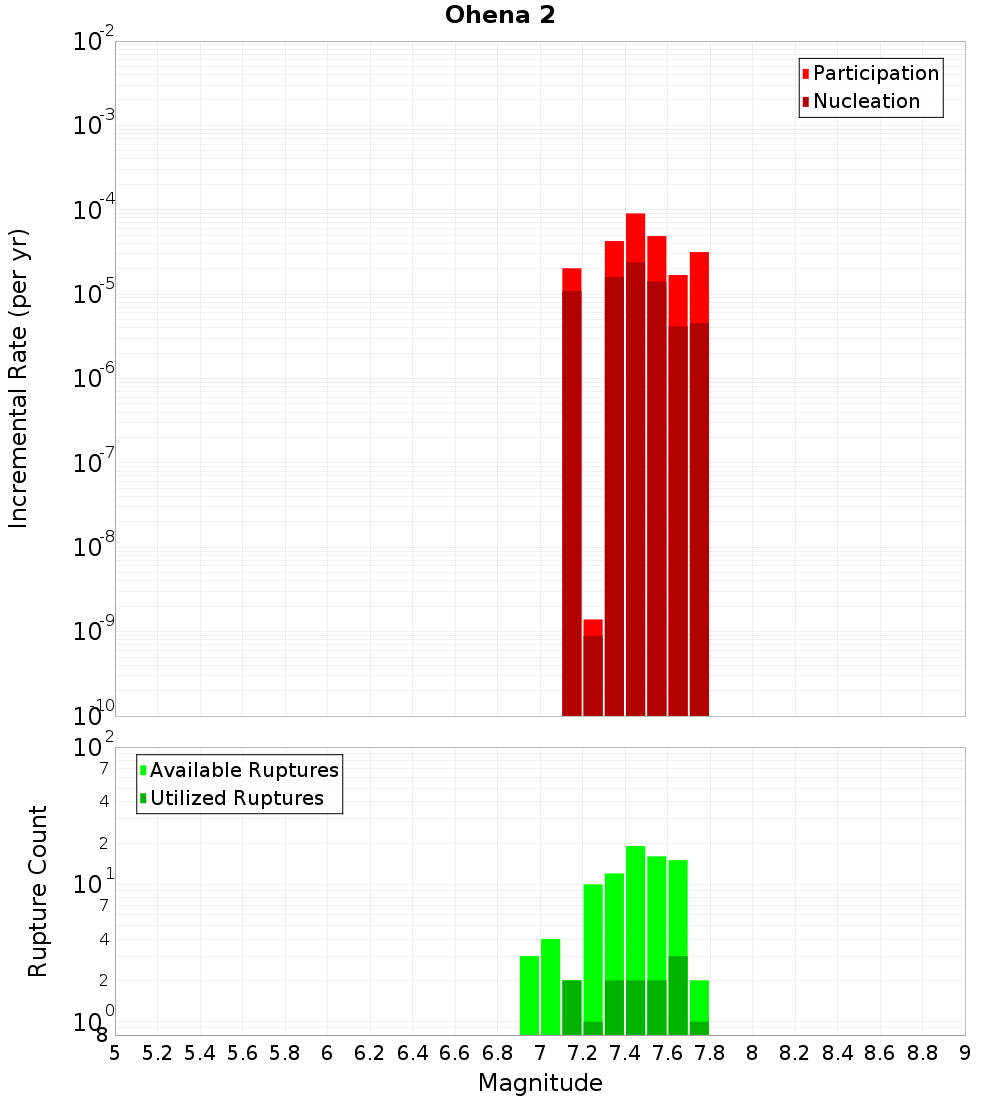 Ohena 2

Participation
Nucleation

Incremental Rate (per yr)

$10^{-2}$
$10^{-3}$
$10^{-4}$
$10^{-5}$
$10^{-6}$
$10^{-7}$
$10^{-8}$
$10^{-9}$
$10^{-10}$

Available Ruptures
Utilized Ruptures

Rupture Count

$10^{2}$
7
4
2
$10^{1}$
7
4
2
$10^{0}$
8

5 5.2 5.4 5.6 5.8 6 6.2 6.4 6.6 6.8 7 7.2 7.4 7.6 7.8 8 8.2 8.4 8.6 8.8 9

Magnitude